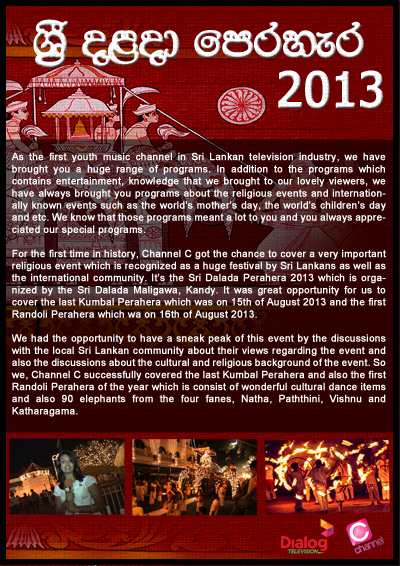 ශ්‍රී දළදා පෙරහැර 2013

As the first youth music channel in Sri Lankan television industry, we have brought you a huge range of programs. In addition to the programs which contains entertainment, knowledge that we brought to our lovely viewers, we have always brought you programs about the religious events and internationally known events such as the world's mother's day, the world's children's day and etc. We know that those programs meant a lot to you and you always appreciated our special programs.

For the first time in history, Channel C got the chance to cover a very important religious event which is recognized as a huge festival by Sri Lankans as well as the international community. It's the Sri Dalada Perahera 2013 which is organized by the Sri Dalada Maligawa, Kandy. It was great opportunity for us to cover the last Kumbal Perahera which was on 15th of August 2013 and the first Randoli Perahera which wa on 16th of August 2013.

We had the opportunity to have a sneak peak of this event by the discussions with the local Sri Lankan community about their views regarding the event and also the discussions about the cultural and religious background of the event. So we, Channel C successfully covered the last Kumbal Perahera and also the first Randoli Perahera of the year which is consist of wonderful cultural dance items and also 90 elephants from the four fanes, Natha, Paththini, Vishnu and Katharagama.

Dialog TELEVISION

C channel